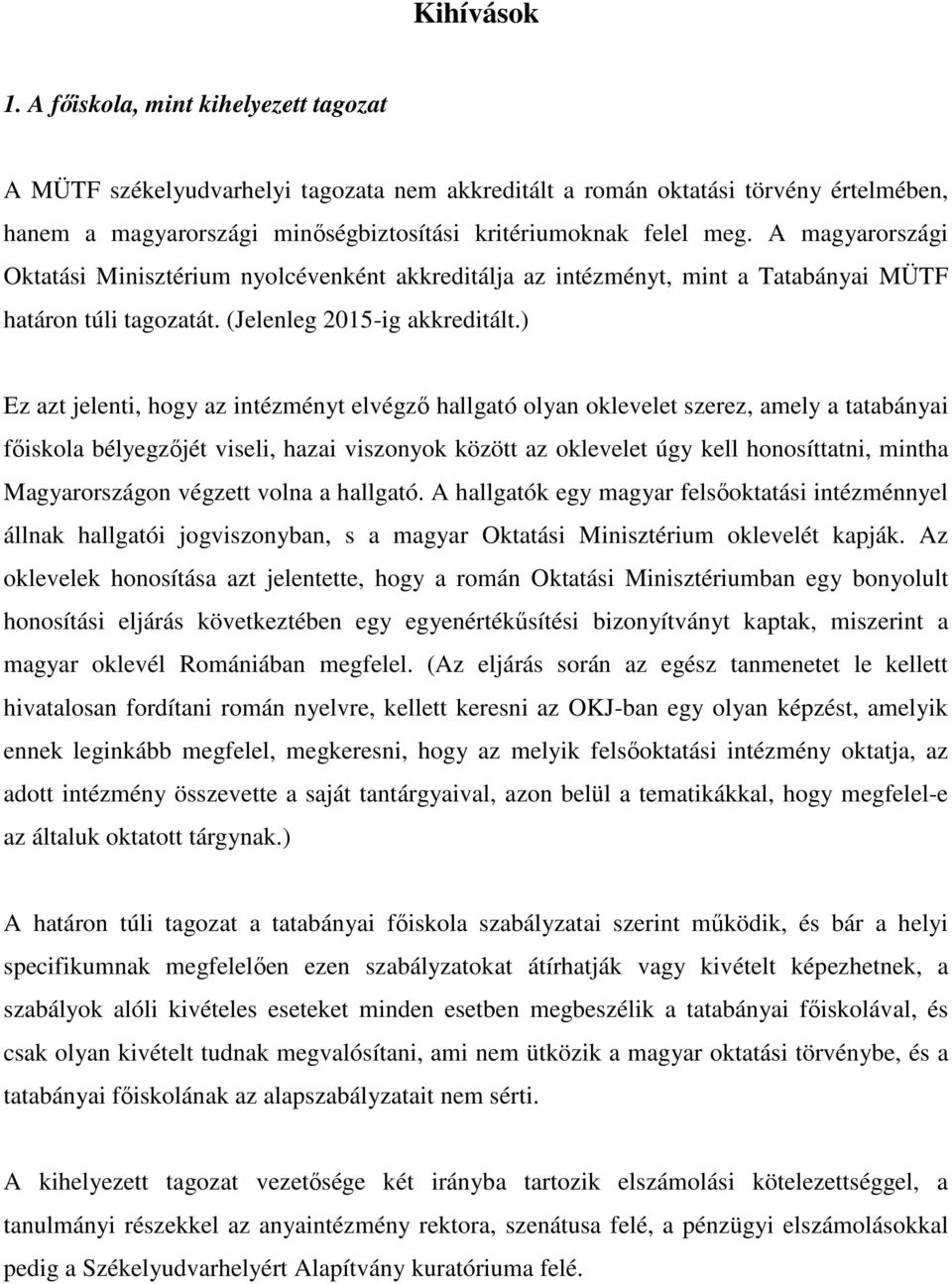 Kihívások

1. A főiskola, mint kihelyezett tagozat

A MÜTF székelyudvarhelyi tagozata nem akkreditált a román oktatási törvény értelmében, hanem a magyarországi minőségbiztosítási kritériumoknak felel meg. A magyarországi Oktatási Minisztérium nyolcévenként akkreditálja az intézményt, mint a Tatabányai MÜTF határon túli tagozatát. (Jelenleg 2015-ig akkreditált.)

Ez azt jelenti, hogy az intézményt elvégző hallgató olyan oklevelet szerez, amely a tatabányai főiskola bélyegzőjét viseli, hazai viszonyok között az oklevelet úgy kell honosíttatni, mintha Magyarországon végzett volna a hallgató. A hallgatók egy magyar felsőoktatási intézménnyel állnak hallgatói jogviszonyban, s a magyar Oktatási Minisztérium oklevelét kapják. Az oklevelek honosítása azt jelentette, hogy a román Oktatási Minisztériumban egy bonyolult honosítási eljárás következtében egy egyenértékűsítési bizonyítványt kaptak, miszerint a magyar oklevél Romániában megfelel. (Az eljárás során az egész tanmenetet le kellett hivatalosan fordítani román nyelvre, kellett keresni az OKJ-ban egy olyan képzést, amelyik ennek leginkább megfelel, megkeresni, hogy az melyik felsőoktatási intézmény oktatja, az adott intézmény összevette a saját tantárgyaival, azon belül a tematikákkal, hogy megfelel-e az általuk oktatott tárgynak.)

A határon túli tagozat a tatabányai főiskola szabályzatai szerint működik, és bár a helyi specifikumnak megfelelően ezen szabályzatokat átírhatják vagy kivételt képezhetnek, a szabályok alóli kivételes eseteket minden esetben megbeszélik a tatabányai főiskolával, és csak olyan kivételt tudnak megvalósítani, ami nem ütközik a magyar oktatási törvénybe, és a tatabányai főiskolának az alapszabályzatait nem sérti.

A kihelyezett tagozat vezetősége két irányba tartozik elszámolási kötelezettséggel, a tanulmányi részekkel az anyaintézmény rektora, szenátusa felé, a pénzügyi elszámolásokkal pedig a Székelyudvarhelyért Alapítvány kuratóriuma felé.